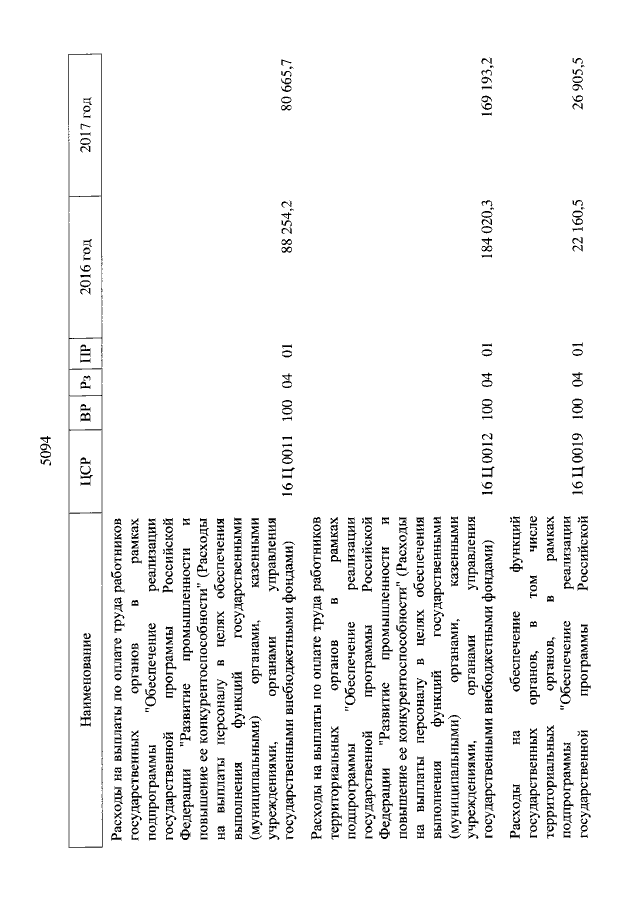 5094

| Наименование | ЦСР | ВР | Рз | ПР | 2016 год | 2017 год |
|---|---|---|---|---|---|---|
| Расходы на выплаты по оплате труда работников государственных органов в рамках подпрограммы "Обеспечение реализации государственной программы Российской Федерации "Развитие промышленности и повышение ее конкурентоспособности" (Расходы на выплаты персоналу в целях обеспечения выполнения функций государственными (муниципальными) органами, казенными учреждениями, органами управления государственными внебюджетными фондами) | 16 Ц 0011 | 100 | 04 | 01 | 88 254,2 | 80 665,7 |
| Расходы на выплаты по оплате труда работников территориальных органов в рамках подпрограммы "Обеспечение реализации государственной программы Российской Федерации "Развитие промышленности и повышение ее конкурентоспособности" (Расходы на выплаты персоналу в целях обеспечения выполнения функций государственными (муниципальными) органами, казенными учреждениями, органами управления государственными внебюджетными фондами) | 16 Ц 0012 | 100 | 04 | 01 | 184 020,3 | 169 193,2 |
| Расходы на обеспечение функций государственных органов, в том числе территориальных органов, в рамках подпрограммы "Обеспечение реализации государственной программы Российской | 16 Ц 0019 | 100 | 04 | 01 | 22 160,5 | 26 905,5 |